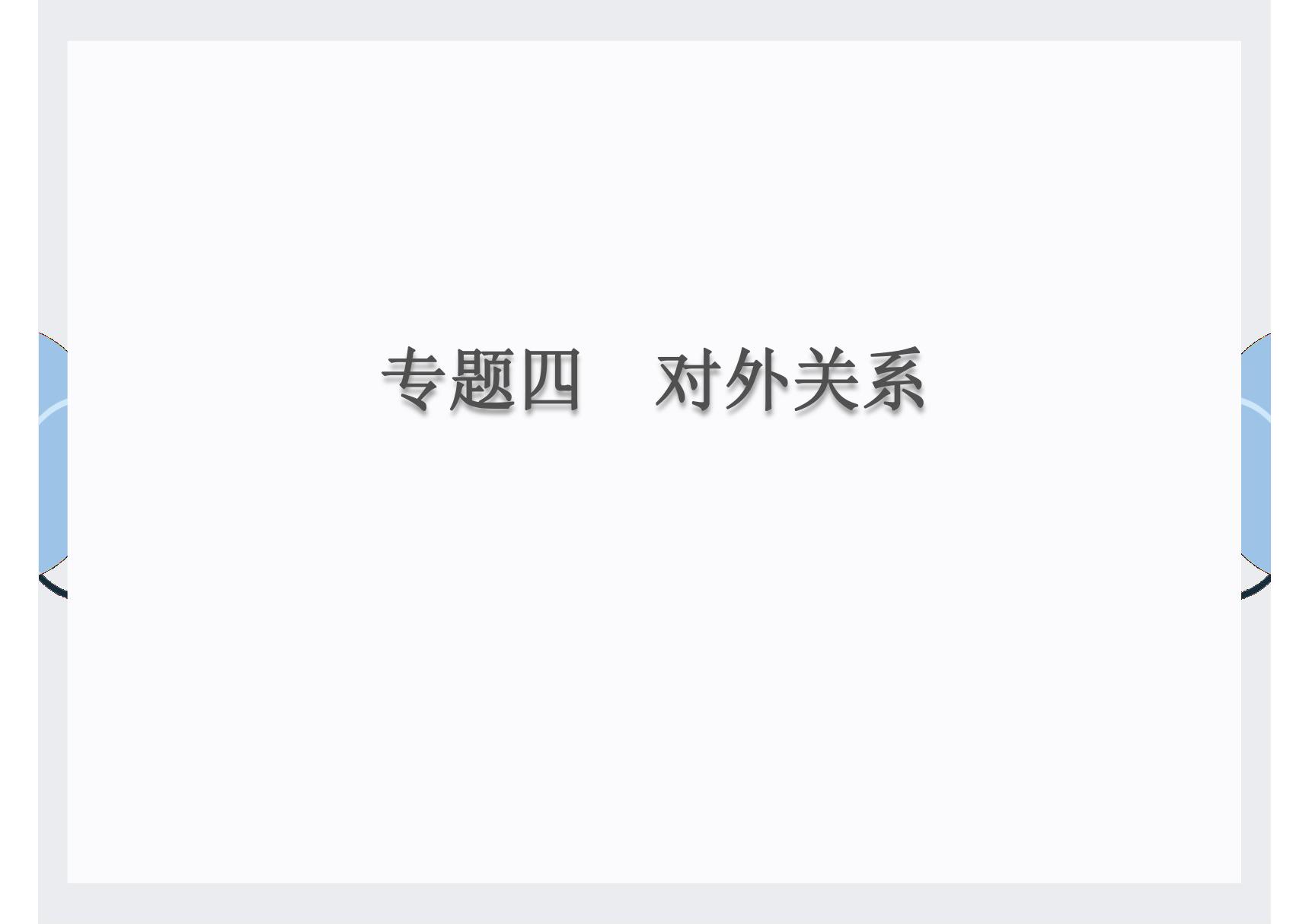 专题四　对外关系